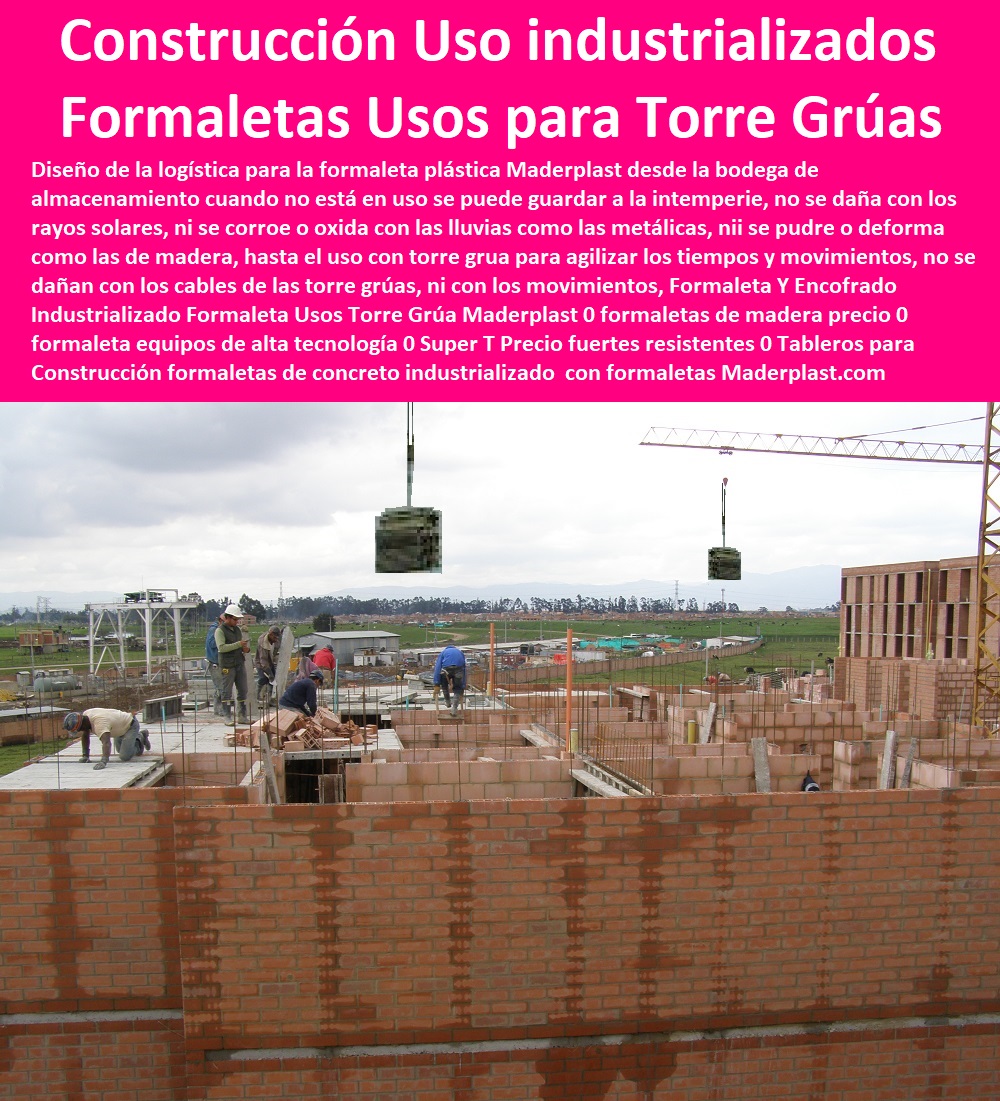 Construcción Uso industrializados Formaletas Usos para Torre Grúas

Diseño de la logística para la formaleta plástica Maderplast desde la bodega de almacenamiento cuando no está en uso se puede guardar a la intemperie, no se daña con los rayos solares, ni se corroe o oxida con las lluvias como las metálicas, nii se pudre o deforma como las de madera, hasta el uso con torre grua para agilizar los tiempos y movimientos, no se dañan con los cables de las torre grúas, ni con los movimientos, Formaleta Y Encofrado Industrializado Formaleta Usos Torre Grúa Maderplast 0 formaletas de madera precio 0 formaleta equipos de alta tecnología 0 Super T Precio fuertes resistentes 0 Tableros para Construcción formaletas de concreto industrializado con formaletas Maderplast.com